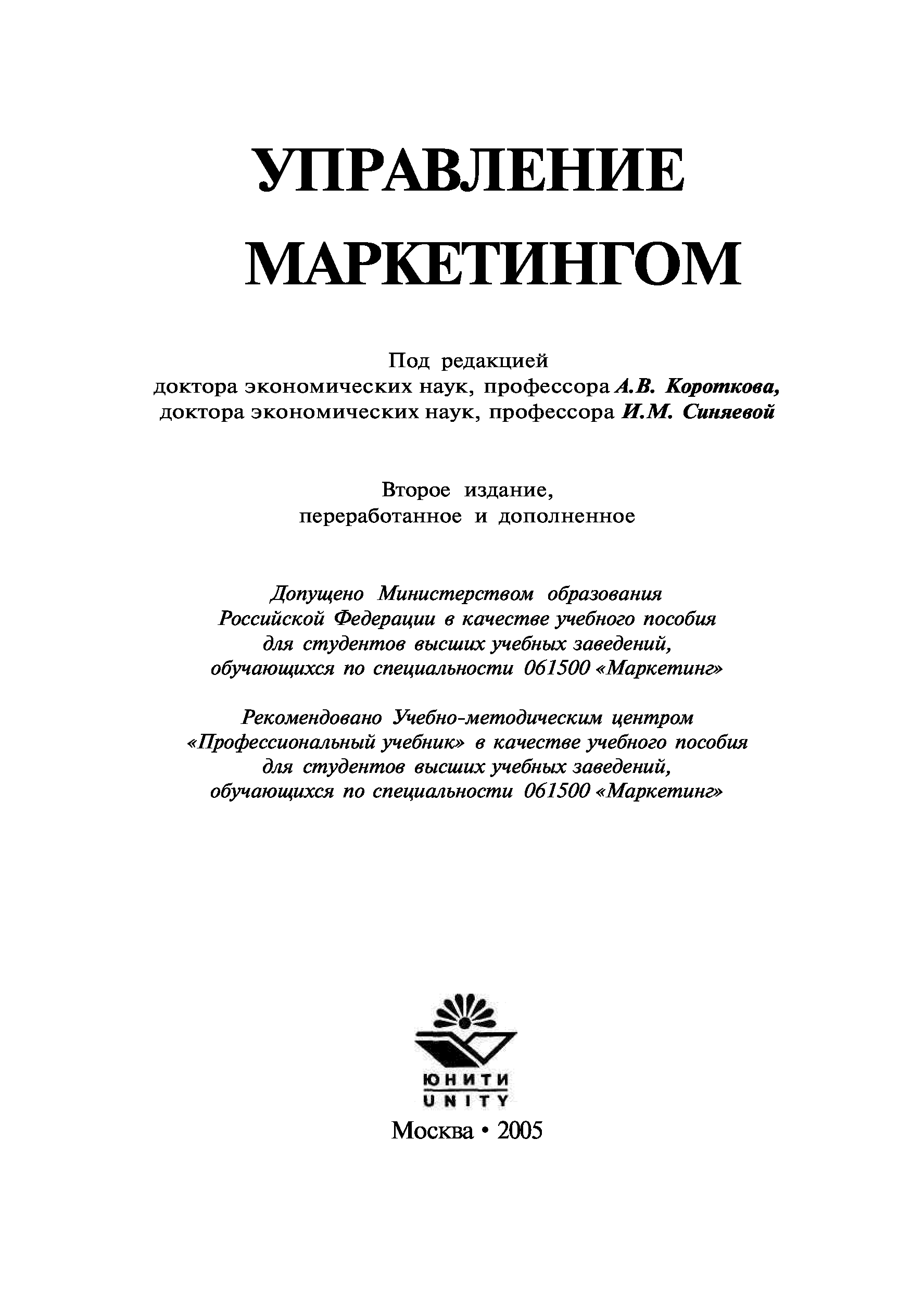 УПРАВЛЕНИЕ МАРКЕТИНГОМ

Под редакцией
доктора экономических наук, профессора А.В. Короткова,
доктора экономических наук, профессора И.М. Синяевой

Второе издание,
переработанное и дополненное

Допущено Министерством образования
Российской Федерации в качестве учебного пособия
для студентов высших учебных заведений,
обучающихся по специальности 061500 «Маркетинг»

Рекомендовано Учебно-методическим центром
«Профессиональный учебник» в качестве учебного пособия
для студентов высших учебных заведений,
обучающихся по специальности 061500 «Маркетинг»

ЮНИТИ
UNITY

Москва • 2005